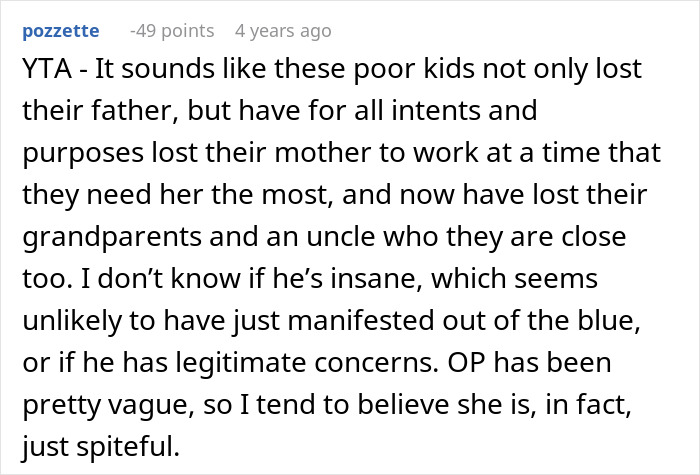 pozzette -49 points 4 years ago

YTA - It sounds like these poor kids not only lost their father, but have for all intents and purposes lost their mother to work at a time that they need her the most, and now have lost their grandparents and an uncle who they are close too. I don't know if he's insane, which seems unlikely to have just manifested out of the blue, or if he has legitimate concerns. OP has been pretty vague, so I tend to believe she is, in fact, just spiteful.